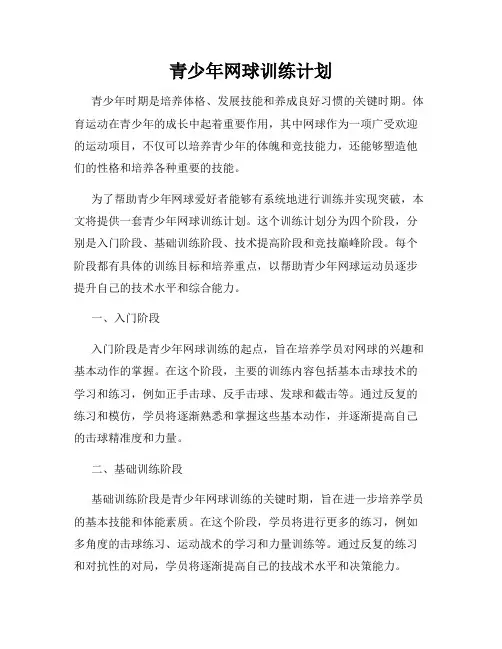 青少年网球训练计划

青少年时期是培养体格、发展技能和养成良好习惯的关键时期。体育运动在青少年的成长中起着重要作用，其中网球作为一项广受欢迎的运动项目，不仅可以培养青少年的体魄和竞技能力，还能够塑造他们的性格和培养各种重要的技能。

为了帮助青少年网球爱好者能够有系统地进行训练并实现突破，本文将提供一套青少年网球训练计划。这个训练计划分为四个阶段，分别是入门阶段、基础训练阶段、技术提高阶段和竞技巅峰阶段。每个阶段都有具体的训练目标和培养重点，以帮助青少年网球运动员逐步提升自己的技术水平和综合能力。

一、入门阶段

入门阶段是青少年网球训练的起点，旨在培养学员对网球的兴趣和基本动作的掌握。在这个阶段，主要的训练内容包括基本击球技术的学习和练习，例如正手击球、反手击球、发球和截击等。通过反复的练习和模仿，学员将逐渐熟悉和掌握这些基本动作，并逐渐提高自己的击球精准度和力量。

二、基础训练阶段

基础训练阶段是青少年网球训练的关键时期，旨在进一步培养学员的基本技能和体能素质。在这个阶段，学员将进行更多的练习，例如多角度的击球练习、运动战术的学习和力量训练等。通过反复的练习和对抗性的对局，学员将逐渐提高自己的技战术水平和决策能力。